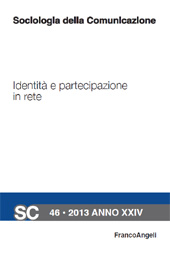 Sociologia della Comunicazione

Identità e partecipazione in rete

SC 46 • 2013 ANNO XXIV

FrancoAngeli